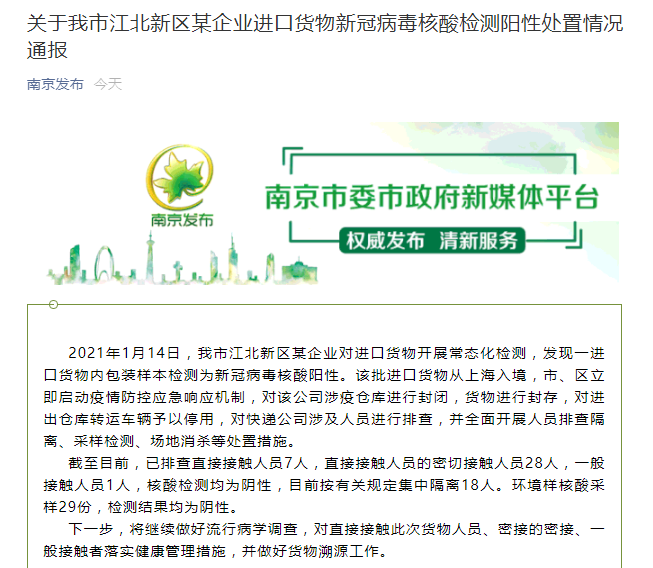 关于我市江北新区某企业进口货物新冠病毒核酸检测阳性处置情况通报

南京发布 今天

南京发布

南京市委市政府新媒体平台

权威发布 清新服务

2021年1月14日，我市江北新区某企业对进口货物开展常态化检测，发现一进口货物内包装样本检测为新冠病毒核酸阳性。该批进口货物从上海入境，市、区立即启动疫情防控应急响应机制，对该公司涉疫仓库进行封闭，货物进行封存，对进出仓库转运车辆予以停用，对快递公司涉及人员进行排查，并全面开展人员排查隔离、采样检测、场地消杀等处置措施。

截至目前，已排查直接接触人员7人，直接接触人员的密切接触人员28人，一般接触人员1人，核酸检测均为阴性，目前按有关规定集中隔离18人。环境样核酸采样29份，检测结果均为阴性。

下一步，将继续做好流行病学调查，对直接接触此次货物人员、密接的密接、一般接触者落实健康管理措施，并做好货物溯源工作。